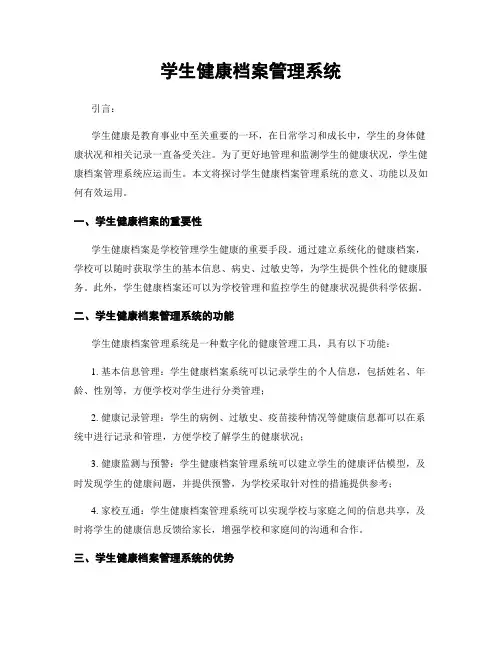 学生健康档案管理系统

引言：

学生健康是教育事业中至关重要的一环，在日常学习和成长中，学生的身体健康状况和相关记录一直备受关注。为了更好地管理和监测学生的健康状况，学生健康档案管理系统应运而生。本文将探讨学生健康档案管理系统的意义、功能以及如何有效运用。

一、学生健康档案的重要性

学生健康档案是学校管理学生健康的重要手段。通过建立系统化的健康档案，学校可以随时获取学生的基本信息、病史、过敏史等，为学生提供个性化的健康服务。此外，学生健康档案还可以为学校管理和监控学生的健康状况提供科学依据。

二、学生健康档案管理系统的功能

学生健康档案管理系统是一种数字化的健康管理工具，具有以下功能：

1. 基本信息管理：学生健康档案系统可以记录学生的个人信息，包括姓名、年龄、性别等，方便学校对学生进行分类管理；

2. 健康记录管理：学生的病例、过敏史、疫苗接种情况等健康信息都可以在系统中进行记录和管理，方便学校了解学生的健康状况；

3. 健康监测与预警：学生健康档案管理系统可以建立学生的健康评估模型，及时发现学生的健康问题，并提供预警，为学校采取针对性的措施提供参考；

4. 家校互通：学生健康档案管理系统可以实现学校与家庭之间的信息共享，及时将学生的健康信息反馈给家长，增强学校和家庭间的沟通和合作。

三、学生健康档案管理系统的优势